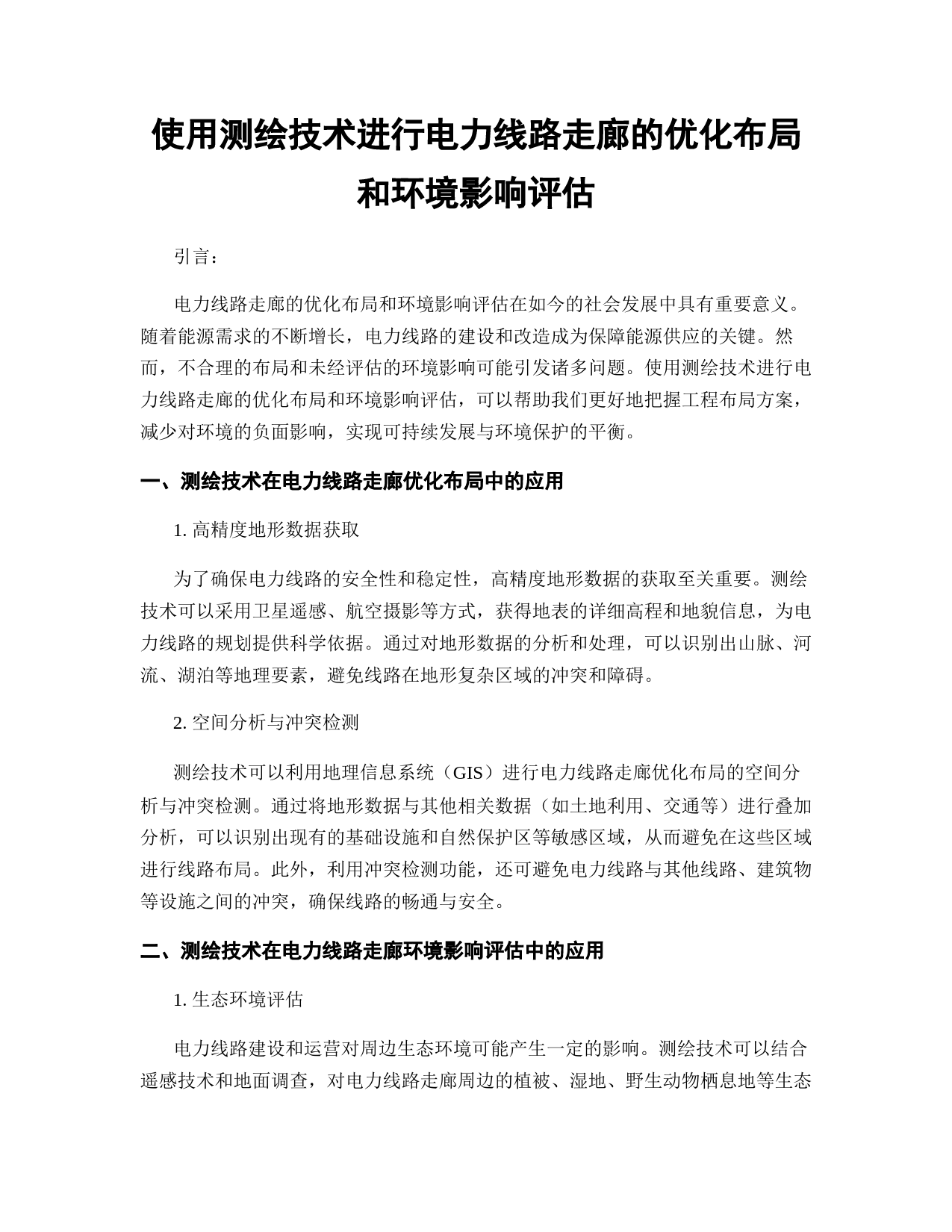 使用测绘技术进行电力线路走廊的优化布局和环境影响评估

引言：

电力线路走廊的优化布局和环境影响评估在如今的社会发展中具有重要意义。随着能源需求的不断增长，电力线路的建设和改造成为保障能源供应的关键。然而，不合理的布局和未经评估的环境影响可能引发诸多问题。使用测绘技术进行电力线路走廊的优化布局和环境影响评估，可以帮助我们更好地把握工程布局方案，减少对环境的负面影响，实现可持续发展与环境保护的平衡。

一、测绘技术在电力线路走廊优化布局中的应用

1. 高精度地形数据获取

为了确保电力线路的安全性和稳定性，高精度地形数据的获取至关重要。测绘技术可以采用卫星遥感、航空摄影等方式，获得地表的详细高程和地貌信息，为电力线路的规划提供科学依据。通过对地形数据的分析和处理，可以识别出山脉、河流、湖泊等地理要素，避免线路在地形复杂区域的冲突和障碍。

2. 空间分析与冲突检测

测绘技术可以利用地理信息系统（GIS）进行电力线路走廊优化布局的空间分析与冲突检测。通过将地形数据与其他相关数据（如土地利用、交通等）进行叠加分析，可以识别出现有的基础设施和自然保护区等敏感区域，从而避免在这些区域进行线路布局。此外，利用冲突检测功能，还可避免电力线路与其他线路、建筑物等设施之间的冲突，确保线路的畅通与安全。

二、测绘技术在电力线路走廊环境影响评估中的应用

1. 生态环境评估

电力线路建设和运营对周边生态环境可能产生一定的影响。测绘技术可以结合遥感技术和地面调查，对电力线路走廊周边的植被、湿地、野生动物栖息地等生态